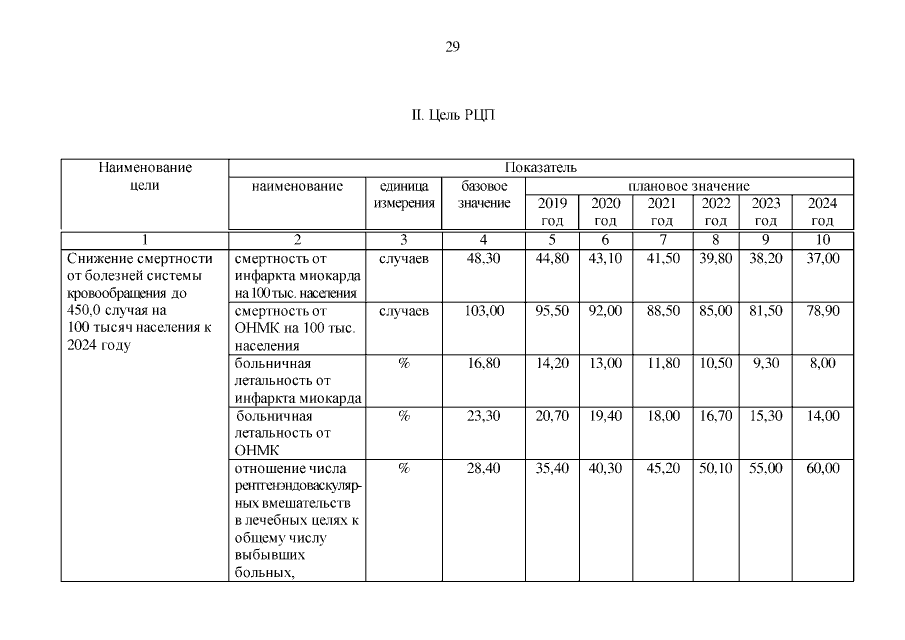 29

II. Цель РЦП

| Наименование цели | Показатель | | | | | | | | |
|---|---|---|---|---|---|---|---|---|---|
| | наименование | единица измерения | базовое значение | плановое значение | | | | | |
| | | | | 2019 год | 2020 год | 2021 год | 2022 год | 2023 год | 2024 год |
| 1 | 2 | 3 | 4 | 5 | 6 | 7 | 8 | 9 | 10 |
| Снижение смертности от болезней системы кровообращения до 450,0 случая на 100 тысяч населения к 2024 году | смертность от инфаркта миокарда на 100 тыс. населения | случаев | 48,30 | 44,80 | 43,10 | 41,50 | 39,80 | 38,20 | 37,00 |
| | смертность от ОНМК на 100 тыс. населения | случаев | 103,00 | 95,50 | 92,00 | 88,50 | 85,00 | 81,50 | 78,90 |
| | больничная летальность от инфаркта миокарда | % | 16,80 | 14,20 | 13,00 | 11,80 | 10,50 | 9,30 | 8,00 |
| | больничная летальность от ОНМК | % | 23,30 | 20,70 | 19,40 | 18,00 | 16,70 | 15,30 | 14,00 |
| | отношение числа рентгенэндоваскулярных вмешательств в лечебных целях к общему числу выбывших больных, | % | 28,40 | 35,40 | 40,30 | 45,20 | 50,10 | 55,00 | 60,00 |